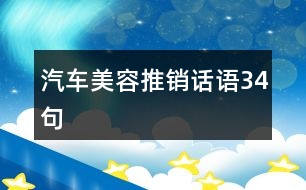 汽车美容推销话语34句